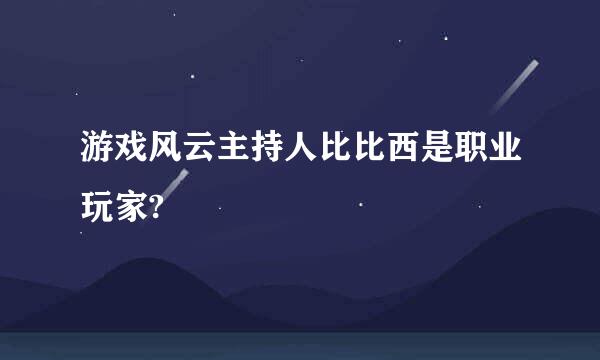 游戏风云主持人比比西是职业玩家?